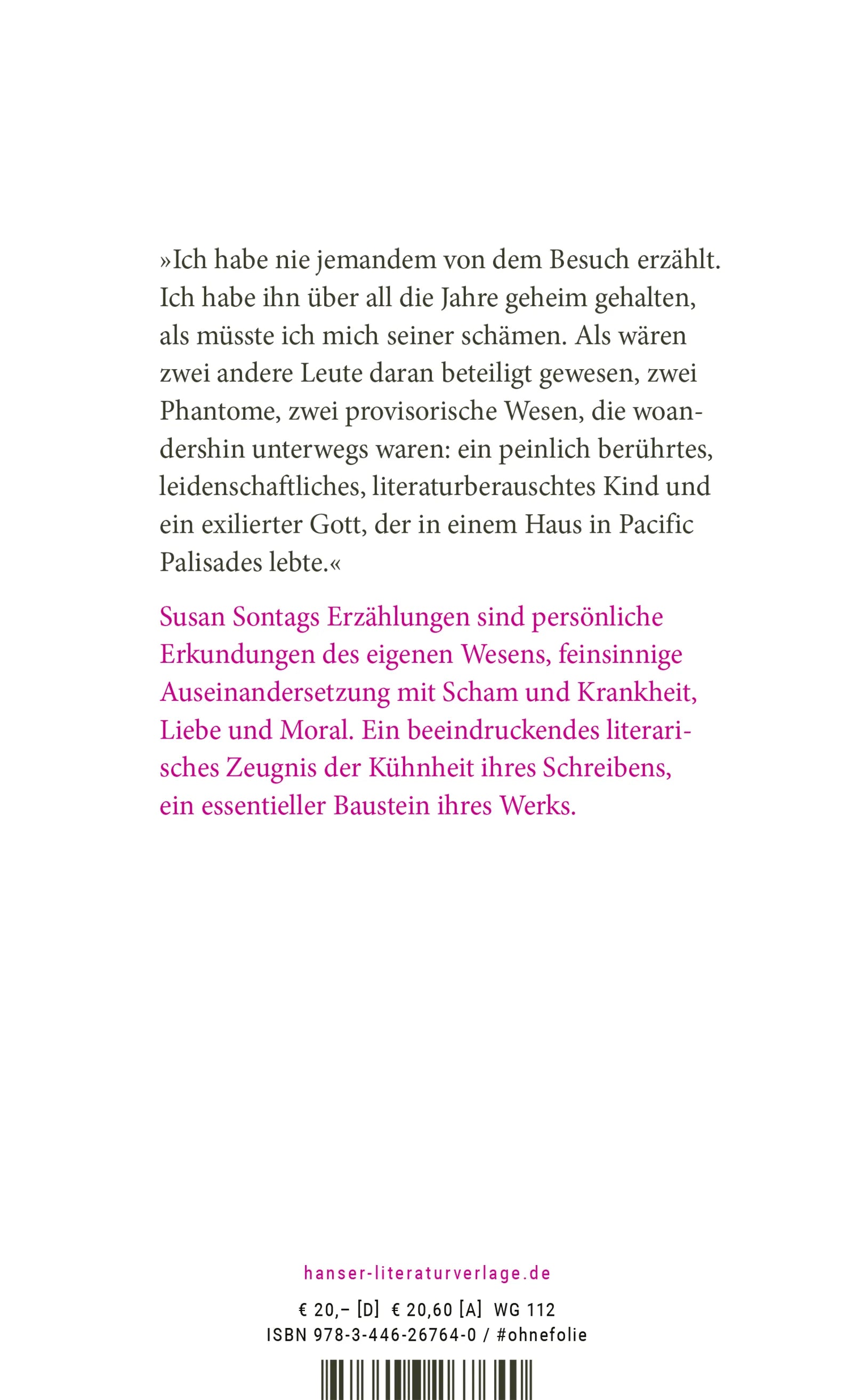 »Ich habe nie jemandem von dem Besuch erzählt. Ich habe ihn über all die Jahre geheim gehalten, als müsste ich mich seiner schämen. Als wären zwei andere Leute daran beteiligt gewesen, zwei Phantome, zwei provisorische Wesen, die woandershin unterwegs waren: ein peinlich berührtes, leidenschaftliches, literaturberauschtes Kind und ein exilierter Gott, der in einem Haus in Pacific Palisades lebte.«

Susan Sontags Erzählungen sind persönliche Erkundungen des eigenen Wesens, feinsinnige Auseinandersetzung mit Scham und Krankheit, Liebe und Moral. Ein beeindruckendes literarisches Zeugnis der Kühnheit ihres Schreibens, ein essentieller Baustein ihres Werks.

hanser-literaturverlage.de

€ 20,– [D] € 20,60 [A] WG 112
ISBN 978-3-446-26764-0 / #ohnefolie